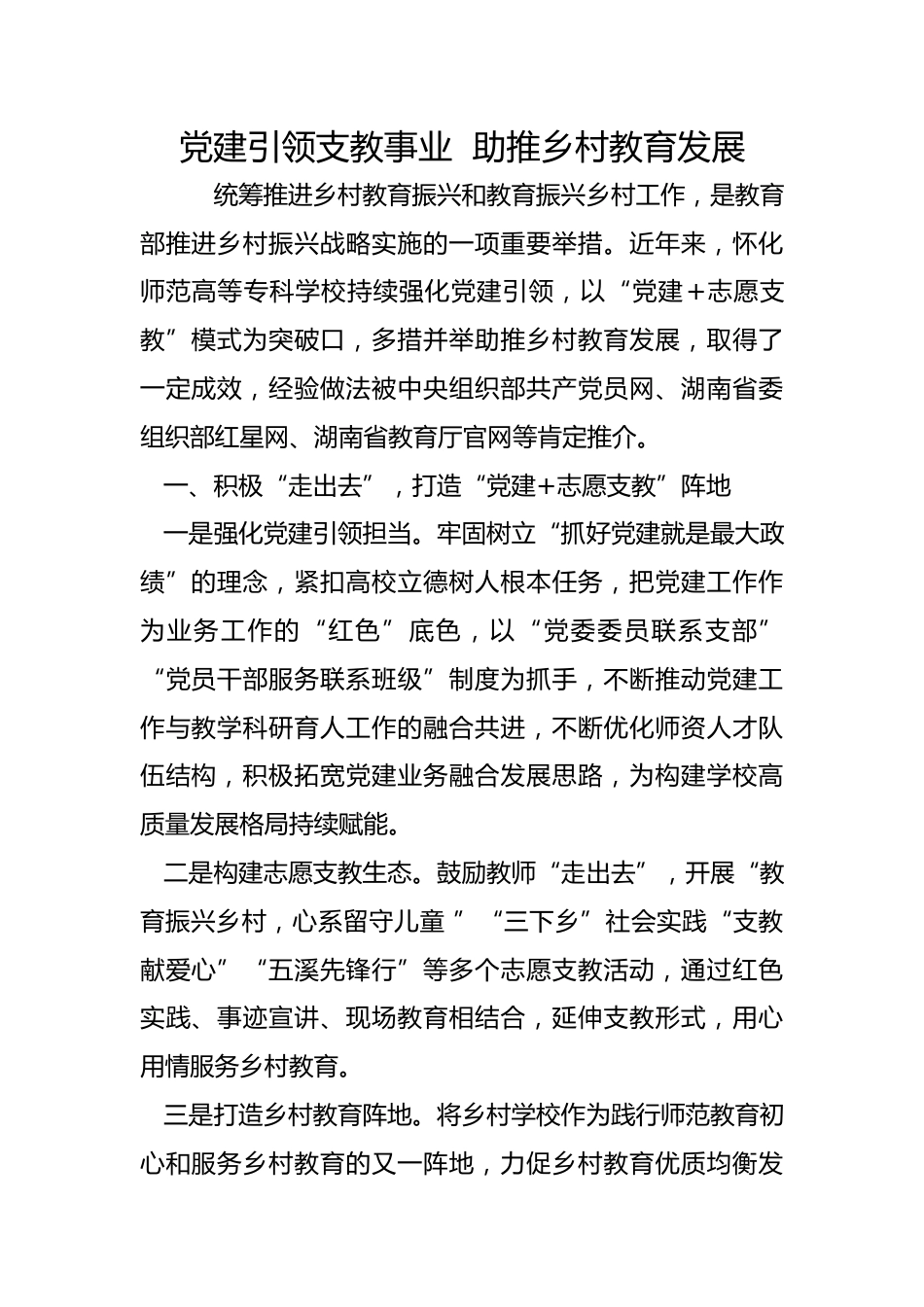 党建引领支教事业 助推乡村教育发展

统筹推进乡村教育振兴和教育振兴乡村工作，是教育部推进乡村振兴战略实施的一项重要举措。近年来，怀化师范高等专科学校持续强化党建引领，以“党建＋志愿支教”模式为突破口，多措并举助推乡村教育发展，取得了一定成效，经验做法被中央组织部共产党员网、湖南省委组织部红星网、湖南省教育厅官网等肯定推介。

一、积极“走出去”，打造“党建+志愿支教”阵地

一是强化党建引领担当。牢固树立“抓好党建就是最大政绩”的理念，紧扣高校立德树人根本任务，把党建工作作为业务工作的“红色”底色，以“党委委员联系支部”“党员干部服务联系班级”制度为抓手，不断推动党建工作与教学科研育人工作的融合共进，不断优化师资人才队伍结构，积极拓宽党建业务融合发展思路，为构建学校高质量发展格局持续赋能。

二是构建志愿支教生态。鼓励教师“走出去”，开展“教育振兴乡村，心系留守儿童”“三下乡”社会实践“支教献爱心”“五溪先锋行”等多个志愿支教活动，通过红色实践、事迹宣讲、现场教育相结合，延伸支教形式，用心用情服务乡村教育。

三是打造乡村教育阵地。将乡村学校作为践行师范教育初心和服务乡村教育的又一阵地，力促乡村教育优质均衡发